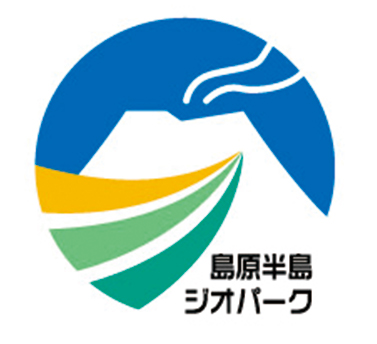 島原半島
ジオパーク